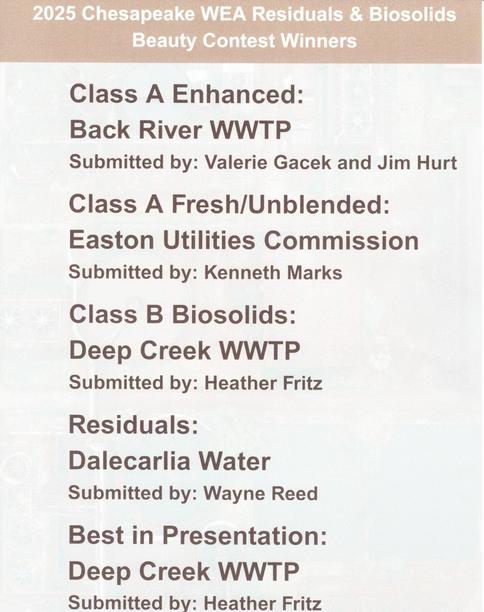 2025 Chesapeake WEA Residuals & Biosolids
Beauty Contest Winners

Class A Enhanced:
Back River WWTP
Submitted by: Valerie Gacek and Jim Hurt

Class A Fresh/Unblended:
Easton Utilities Commission
Submitted by: Kenneth Marks

Class B Biosolids:
Deep Creek WWTP
Submitted by: Heather Fritz

Residuals:
Dalecarlia Water
Submitted by: Wayne Reed

Best in Presentation:
Deep Creek WWTP
Submitted by: Heather Fritz